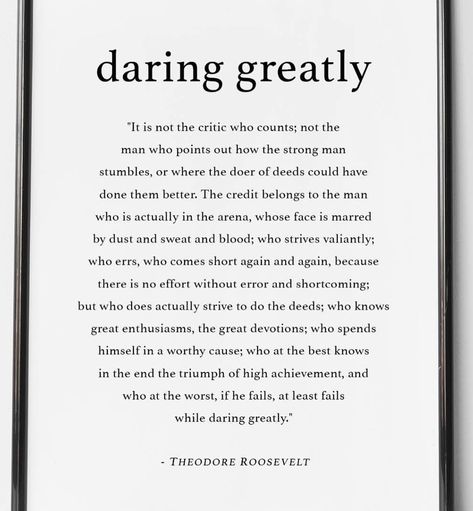 daring greatly

"It is not the critic who counts; not the man who points out how the strong man stumbles, or where the doer of deeds could have done them better. The credit belongs to the man who is actually in the arena, whose face is marred by dust and sweat and blood; who strives valiantly; who errs, who comes short again and again, because there is no effort without error and shortcoming; but who does actually strive to do the deeds; who knows great enthusiasms, the great devotions; who spends himself in a worthy cause; who at the best knows in the end the triumph of high achievement, and who at the worst, if he fails, at least fails while daring greatly."

- THEODORE ROOSEVELT